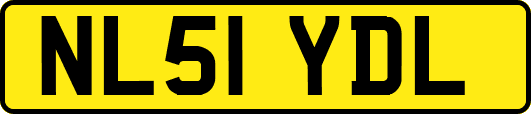 NL51 YDL